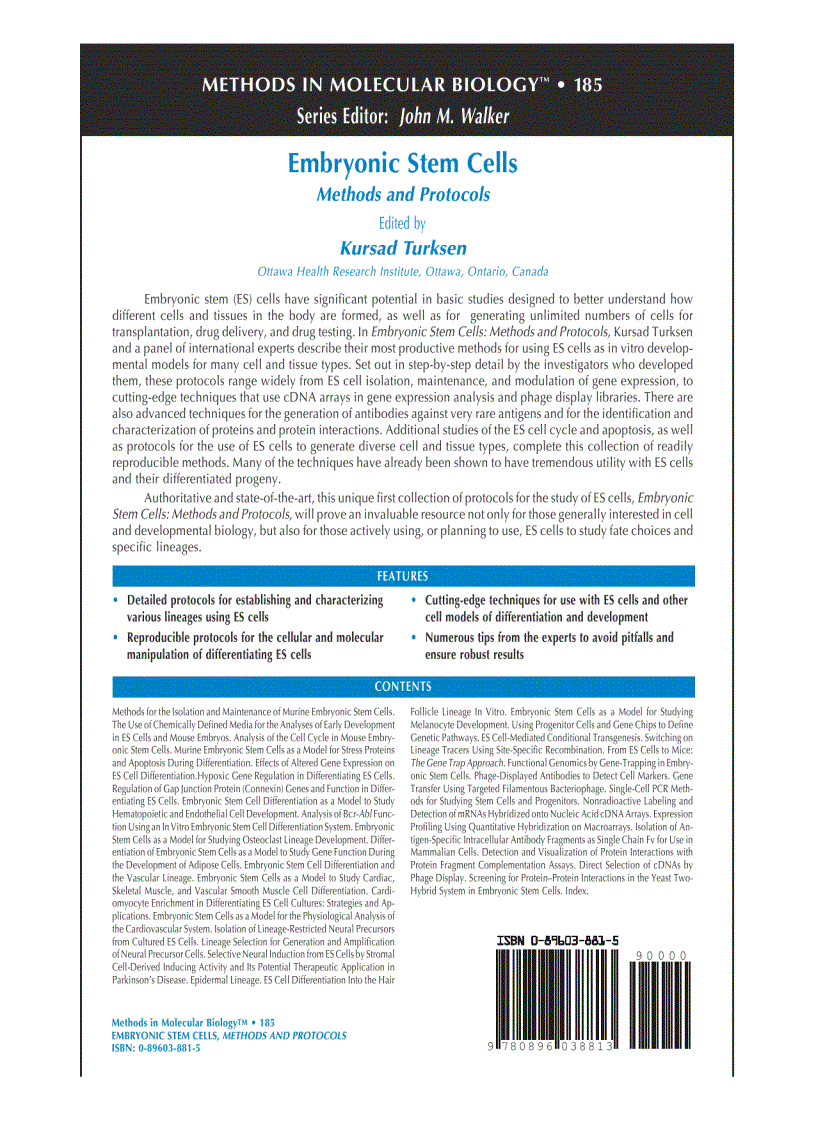 METHODS IN MOLECULAR BIOLOGY™ • 185
Series Editor: John M. Walker

Embryonic Stem Cells
Methods and Protocols

Edited by
Kursad Turksen
Ottawa Health Research Institute, Ottawa, Ontario, Canada

Embryonic stem (ES) cells have significant potential in basic studies designed to better understand how different cells and tissues in the body are formed, as well as for generating unlimited numbers of cells for transplantation, drug delivery, and drug testing. In Embryonic Stem Cells: Methods and Protocols, Kursad Turksen and a panel of international experts describe their most productive methods for using ES cells as in vitro developmental models for many cell and tissue types. Set out in step-by-step detail by the investigators who developed them, these protocols range widely from ES cell isolation, maintenance, and modulation of gene expression, to cutting-edge techniques that use cDNA arrays in gene expression analysis and phage display libraries. There are also advanced techniques for the generation of antibodies against very rare antigens and for the identification and characterization of proteins and protein interactions. Additional studies of the ES cell cycle and apoptosis, as well as protocols for the use of ES cells to generate diverse cell and tissue types, complete this collection of readily reproducible methods. Many of the techniques have already been shown to have tremendous utility with ES cells and their differentiated progeny.

Authoritative and state-of-the-art, this unique first collection of protocols for the study of ES cells, Embryonic Stem Cells: Methods and Protocols, will prove an invaluable resource not only for those generally interested in cell and developmental biology, but also for those actively using, or planning to use, ES cells to study fate choices and specific lineages.

FEATURES

• Detailed protocols for establishing and characterizing various lineages using ES cells
• Reproducible protocols for the cellular and molecular manipulation of differentiating ES cells
• Cutting-edge techniques for use with ES cells and other cell models of differentiation and development
• Numerous tips from the experts to avoid pitfalls and ensure robust results

CONTENTS

Methods for the Isolation and Maintenance of Murine Embryonic Stem Cells. The Use of Chemically Defined Media for the Analyses of Early Development in ES Cells and Mouse Embryos. Analysis of the Cell Cycle in Mouse Embryonic Stem Cells. Murine Embryonic Stem Cells as a Model for Stress Proteins and Apoptosis During Differentiation. Effects of Altered Gene Expression on ES Cell Differentiation.Hypoxic Gene Regulation in Differentiating ES Cells. Regulation of Gap Junction Protein (Connexin) Genes and Function in Differentiating ES Cells. Embryonic Stem Cell Differentiation as a Model to Study Hematopoietic and Endothelial Cell Development. Analysis of Bcr-Abl Function Using an In Vitro Embryonic Stem Cell Differentiation System. Embryonic Stem Cells as a Model for Studying Osteoclast Lineage Development. Differentiation of Embryonic Stem Cells as a Model to Study Gene Function During the Development of Adipose Cells. Embryonic Stem Cell Differentiation and the Vascular Lineage. Embryonic Stem Cells as a Model to Study Cardiac, Skeletal Muscle, and Vascular Smooth Muscle Cell Differentiation. Cardiomyocyte Enrichment in Differentiating ES Cell Cultures: Strategies and Applications. Embryonic Stem Cells as a Model for the Physiological Analysis of the Cardiovascular System. Isolation of Lineage-Restricted Neural Precursors from Cultured ES Cells. Lineage Selection for Generation and Amplification of Neural Precursor Cells. Selective Neural Induction from ES Cells by Stromal Cell-Derived Inducing Activity and Its Potential Therapeutic Application in Parkinson's Disease. Epidermal Lineage. ES Cell Differentiation Into the Hair Follicle Lineage In Vitro. Embryonic Stem Cells as a Model for Studying Melanocyte Development. Using Progenitor Cells and Gene Chips to Define Genetic Pathways. ES Cell-Mediated Conditional Transgenesis. Switching on Lineage Tracers Using Site-Specific Recombination. From ES Cells to Mice: The Gene Trap Approach. Functional Genomics by Gene-Trapping in Embryonic Stem Cells. Phage-Displayed Antibodies to Detect Cell Markers. Gene Transfer Using Targeted Filamentous Bacteriophage. Single-Cell PCR Methods for Studying Stem Cells and Progenitors. Nonradioactive Labeling and Detection of mRNAs Hybridized onto Nucleic Acid cDNA Arrays. Expression Profiling Using Quantitative Hybridization on Macroarrays. Isolation of Antigen-Specific Intracellular Antibody Fragments as Single Chain Fv for Use in Mammalian Cells. Detection and Visualization of Protein Interactions with Protein Fragment Complementation Assays. Direct Selection of cDNAs by Phage Display. Screening for Protein–Protein Interactions in the Yeast Two-Hybrid System in Embryonic Stem Cells. Index.

ISBN 0-89603-881-5
90000
9 780896 038813

Methods in Molecular Biology™ • 185
EMBRYONIC STEM CELLS, METHODS AND PROTOCOLS
ISBN: 0-89603-881-5